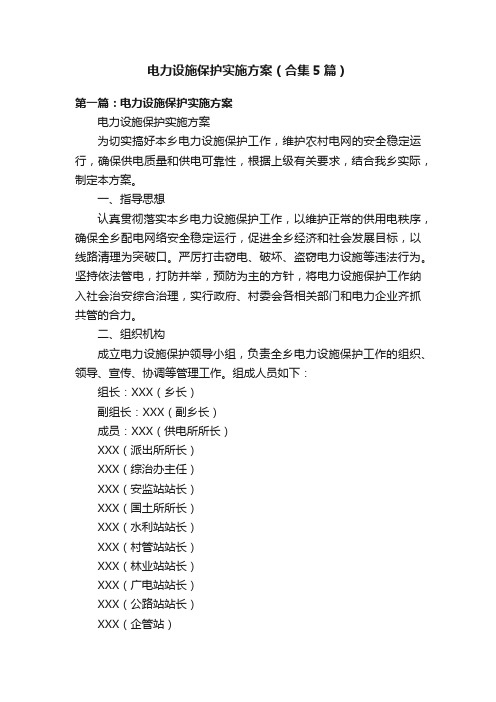 电力设施保护实施方案（合集5篇）

第一篇：电力设施保护实施方案

电力设施保护实施方案

为切实搞好本乡电力设施保护工作，维护农村电网的安全稳定运行，确保供电质量和供电可靠性，根据上级有关要求，结合我乡实际，制定本方案。

一、指导思想

认真贯彻落实本乡电力设施保护工作，以维护正常的供用电秩序，确保全乡配电网络安全稳定运行，促进全乡经济和社会发展目标，以线路清理为突破口。严厉打击窃电、破坏、盗窃电力设施等违法行为。坚持依法管电，打防并举，预防为主的方针，将电力设施保护工作纳入社会治安综合治理，实行政府、村委会各相关部门和电力企业齐抓共管的合力。

二、组织机构

成立电力设施保护领导小组，负责全乡电力设施保护工作的组织、领导、宣传、协调等管理工作。组成人员如下：

组长：XXX（乡长）

副组长：XXX（副乡长）

成员：XXX（供电所所长）

XXX（派出所所长）

XXX（综治办主任）

XXX（安监站站长）

XXX（国土所所长）

XXX（水利站站长）

XXX（村管站站长）

XXX（林业站站长）

XXX（广电站站长）

XXX（公路站站长）

XXX（企管站）